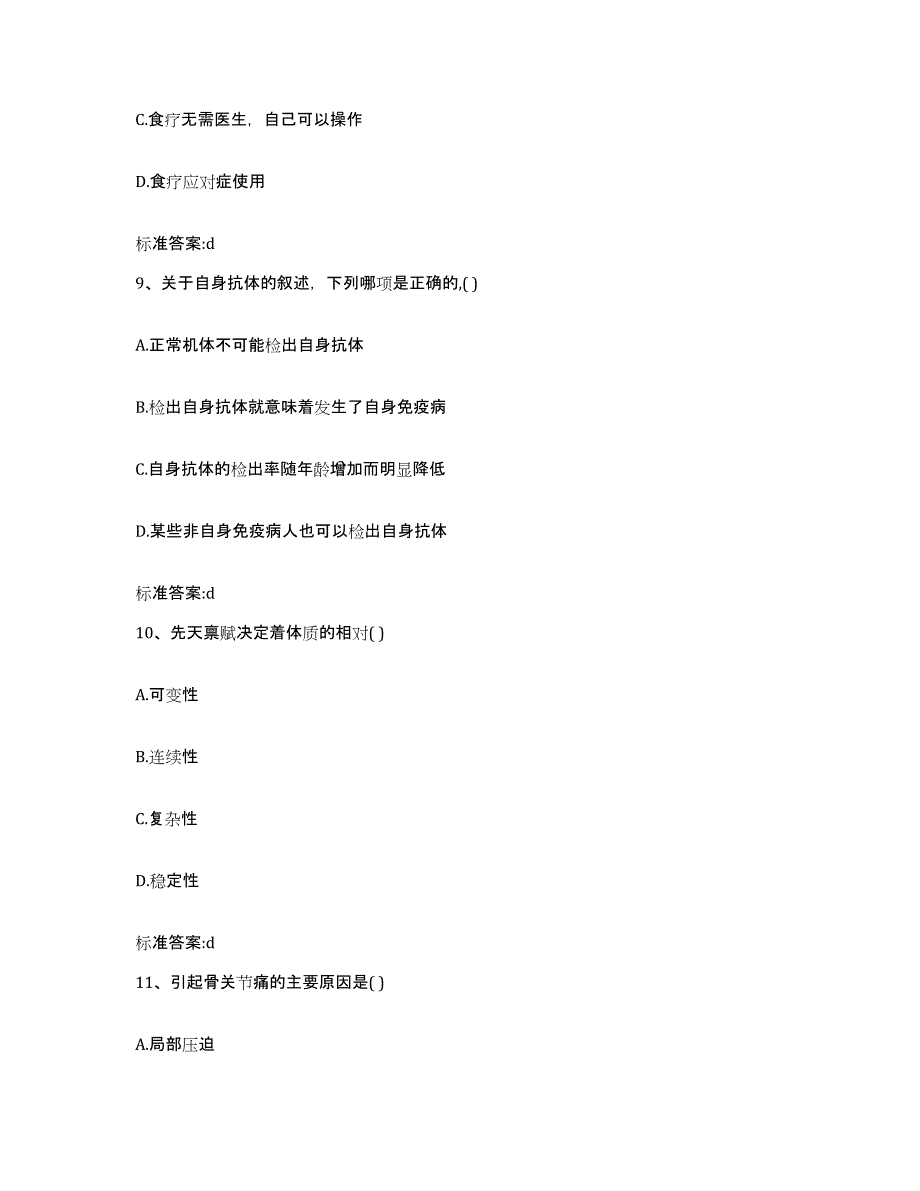 C.食疗无需医生，自己可以操作

D.食疗应对症使用

标准答案:d

9、关于自身抗体的叙述，下列哪项是正确的,( )

A.正常机体不可能检出自身抗体

B.检出自身抗体就意味着发生了自身免疫病

C.自身抗体的检出率随年龄增加而明显降低

D.某些非自身免疫病人也可以检出自身抗体

标准答案:d

10、先天禀赋决定着体质的相对( )

A.可变性

B.连续性

C.复杂性

D.稳定性

标准答案:d

11、引起骨关节痛的主要原因是( )

A.局部压迫